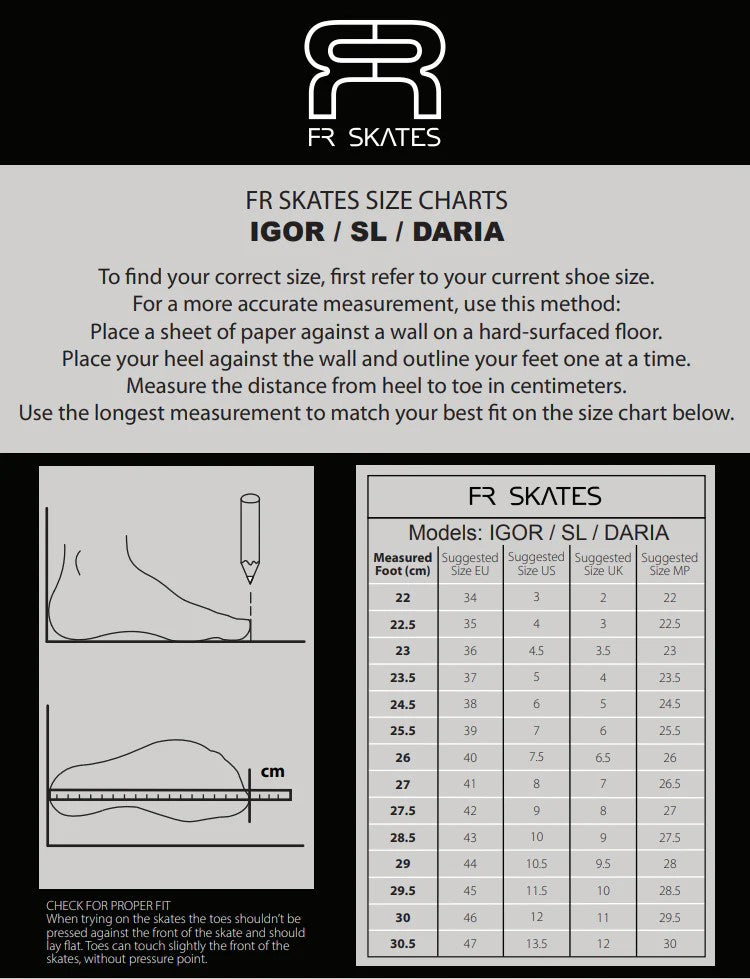 FR SKATES

FR SKATES SIZE CHARTS
IGOR / SL / DARIA

To find your correct size, first refer to your current shoe size.
For a more accurate measurement, use this method:
Place a sheet of paper against a wall on a hard-surfaced floor.
Place your heel against the wall and outline your feet one at a time.
Measure the distance from heel to toe in centimeters.
Use the longest measurement to match your best fit on the size chart below.

cm

CHECK FOR PROPER FIT
When trying on the skates the toes shouldn't be pressed against the front of the skate and should lay flat. Toes can touch slightly the front of the skates, without pressure point.

FR SKATES

Models: IGOR / SL / DARIA

| Measured Foot (cm) | Suggested Size EU | Suggested Size US | Suggested Size UK | Suggested Size MP |
|---|---|---|---|---|
| 22 | 34 | 3 | 2 | 22 |
| 22.5 | 35 | 4 | 3 | 22.5 |
| 23 | 36 | 4.5 | 3.5 | 23 |
| 23.5 | 37 | 5 | 4 | 23.5 |
| 24.5 | 38 | 6 | 5 | 24.5 |
| 25.5 | 39 | 7 | 6 | 25.5 |
| 26 | 40 | 7.5 | 6.5 | 26 |
| 27 | 41 | 8 | 7 | 26.5 |
| 27.5 | 42 | 9 | 8 | 27 |
| 28.5 | 43 | 10 | 9 | 27.5 |
| 29 | 44 | 10.5 | 9.5 | 28 |
| 29.5 | 45 | 11.5 | 10 | 28.5 |
| 30 | 46 | 12 | 11 | 29.5 |
| 30.5 | 47 | 13.5 | 12 | 30 |